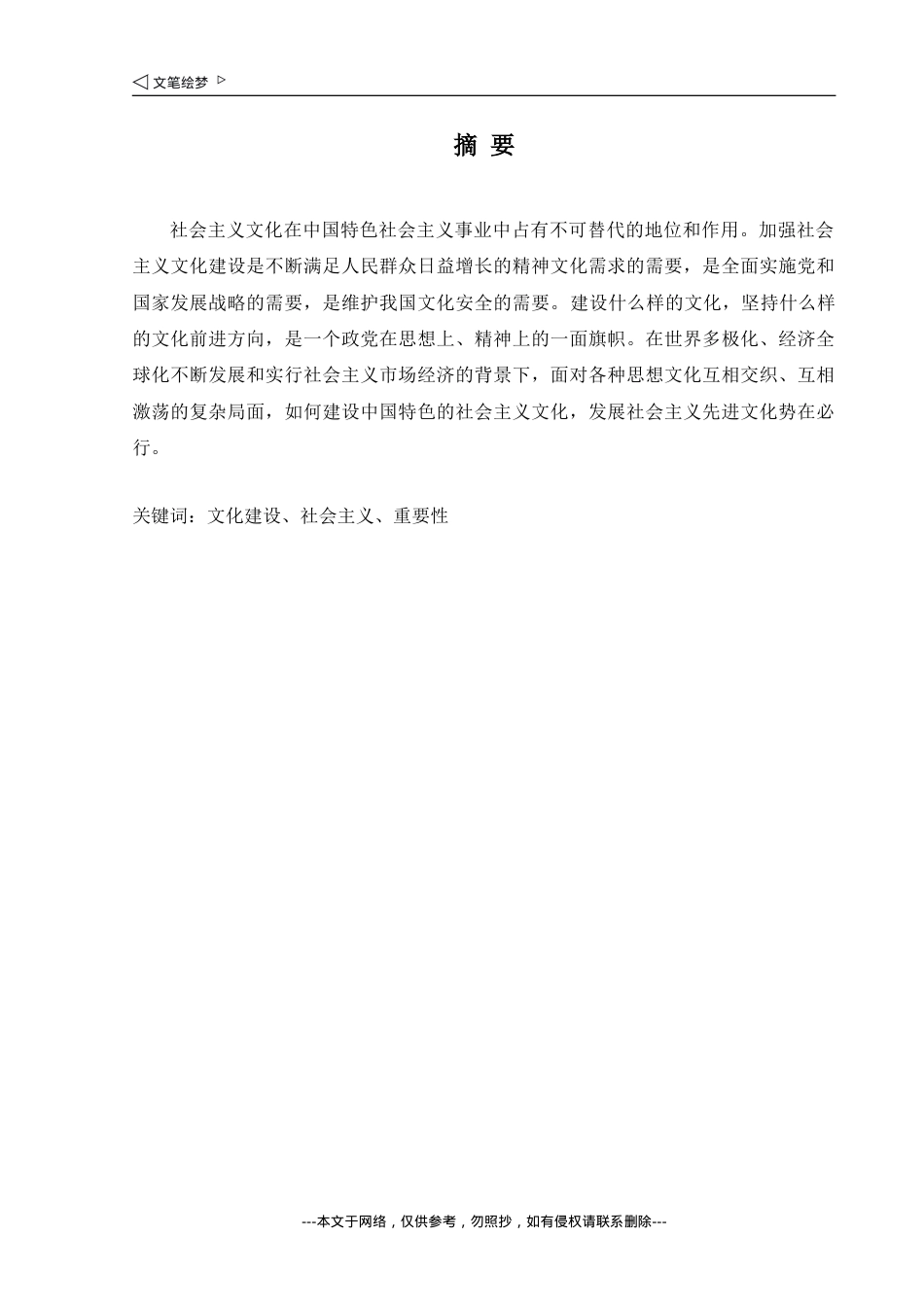 ◁ 文笔绘梦 ▷

摘 要

社会主义文化在中国特色社会主义事业中占有不可替代的地位和作用。加强社会主义文化建设是不断满足人民群众日益增长的精神文化需求的需要，是全面实施党和国家发展战略的需要，是维护我国文化安全的需要。建设什么样的文化，坚持什么样的文化前进方向，是一个政党在思想上、精神上的一面旗帜。在世界多极化、经济全球化不断发展和实行社会主义市场经济的背景下，面对各种思想文化互相交织、互相激荡的复杂局面，如何建设中国特色的社会主义文化，发展社会主义先进文化势在必行。

关键词：文化建设、社会主义、重要性

---本文于网络，仅供参考，勿照抄，如有侵权请联系删除---